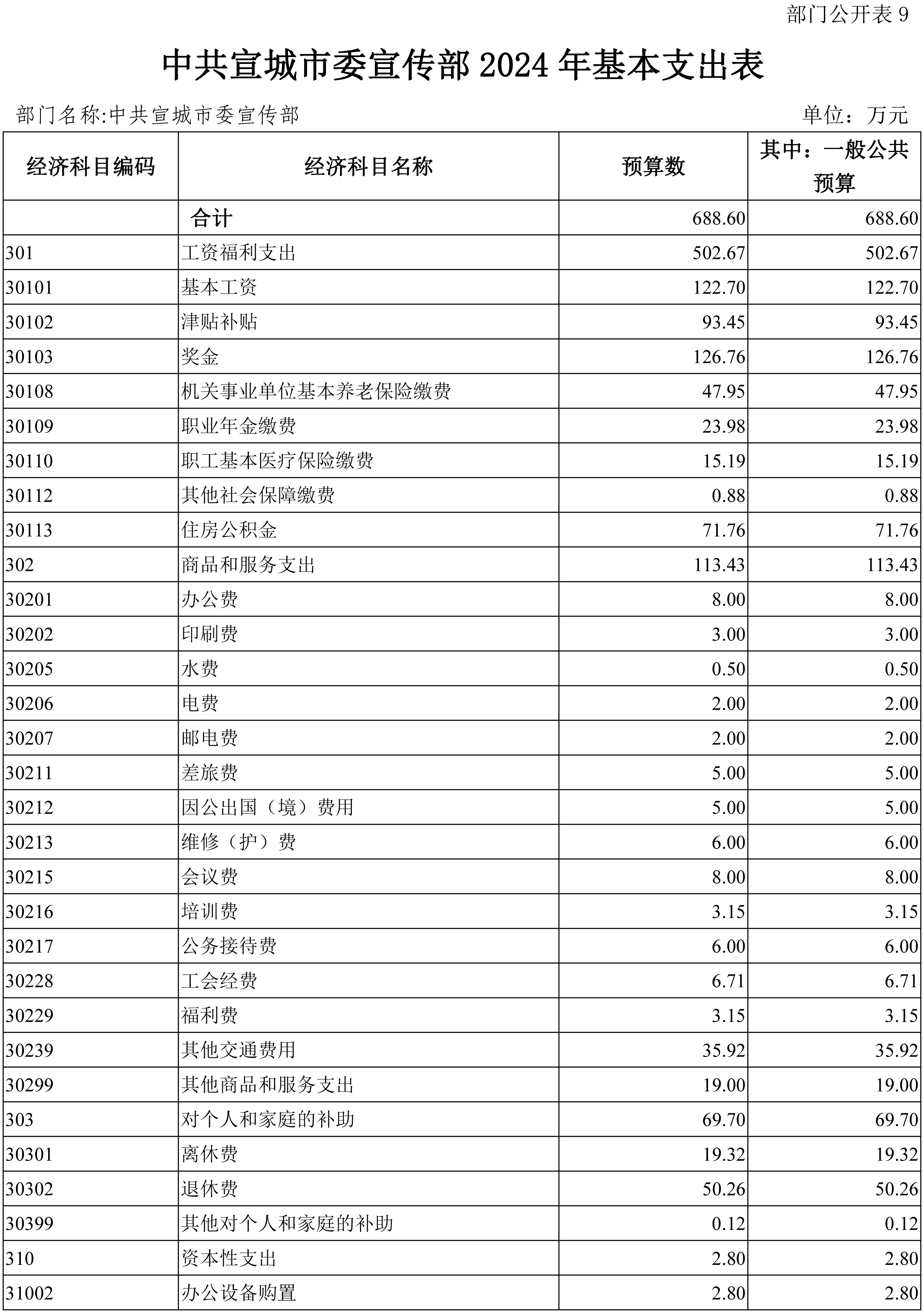 部门公开表 9

中共宣城市委宣传部 2024 年基本支出表

部门名称:中共宣城市委宣传部

单位：万元

| 经济科目编码 | 经济科目名称 | 预算数 | 其中：一般公共预算 |
|---|---|---|---|
| | 合计 | 688.60 | 688.60 |
| 301 | 工资福利支出 | 502.67 | 502.67 |
| 30101 | 基本工资 | 122.70 | 122.70 |
| 30102 | 津贴补贴 | 93.45 | 93.45 |
| 30103 | 奖金 | 126.76 | 126.76 |
| 30108 | 机关事业单位基本养老保险缴费 | 47.95 | 47.95 |
| 30109 | 职业年金缴费 | 23.98 | 23.98 |
| 30110 | 职工基本医疗保险缴费 | 15.19 | 15.19 |
| 30112 | 其他社会保障缴费 | 0.88 | 0.88 |
| 30113 | 住房公积金 | 71.76 | 71.76 |
| 302 | 商品和服务支出 | 113.43 | 113.43 |
| 30201 | 办公费 | 8.00 | 8.00 |
| 30202 | 印刷费 | 3.00 | 3.00 |
| 30205 | 水费 | 0.50 | 0.50 |
| 30206 | 电费 | 2.00 | 2.00 |
| 30207 | 邮电费 | 2.00 | 2.00 |
| 30211 | 差旅费 | 5.00 | 5.00 |
| 30212 | 因公出国（境）费用 | 5.00 | 5.00 |
| 30213 | 维修（护）费 | 6.00 | 6.00 |
| 30215 | 会议费 | 8.00 | 8.00 |
| 30216 | 培训费 | 3.15 | 3.15 |
| 30217 | 公务接待费 | 6.00 | 6.00 |
| 30228 | 工会经费 | 6.71 | 6.71 |
| 30229 | 福利费 | 3.15 | 3.15 |
| 30239 | 其他交通费用 | 35.92 | 35.92 |
| 30299 | 其他商品和服务支出 | 19.00 | 19.00 |
| 303 | 对个人和家庭的补助 | 69.70 | 69.70 |
| 30301 | 离休费 | 19.32 | 19.32 |
| 30302 | 退休费 | 50.26 | 50.26 |
| 30399 | 其他对个人和家庭的补助 | 0.12 | 0.12 |
| 310 | 资本性支出 | 2.80 | 2.80 |
| 31002 | 办公设备购置 | 2.80 | 2.80 |